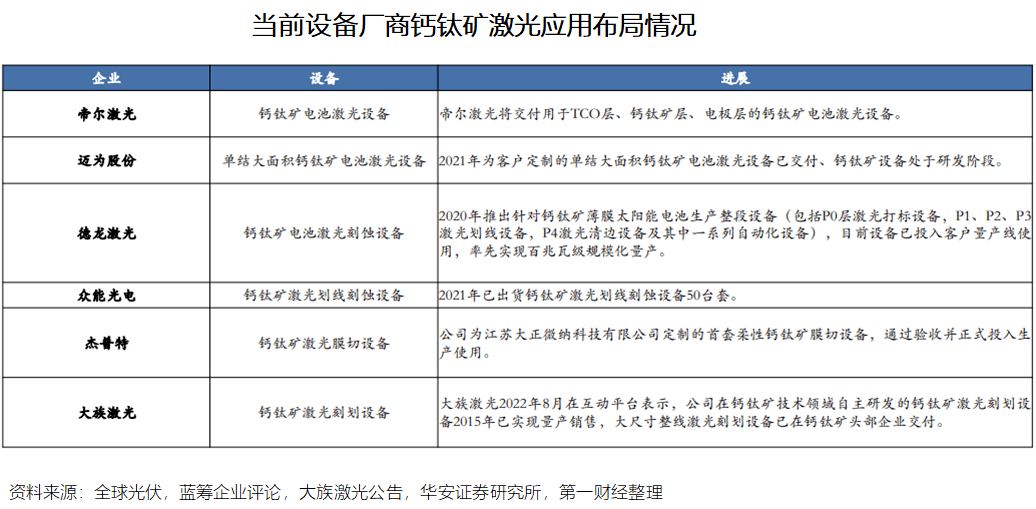 当前设备厂商钙钛矿激光应用布局情况

| 企业 | 设备 | 进展 |
|---|---|---|
| 帝尔激光 | 钙钛矿电池激光设备 | 帝尔激光将交付用于TCO层、钙钛矿层、电极层的钙钛矿电池激光设备。 |
| 迈为股份 | 单结大面积钙钛矿电池激光设备 | 2021年为客户定制的单结大面积钙钛矿电池激光设备已交付、钙钛矿设备处于研发阶段。 |
| 德龙激光 | 钙钛矿电池激光刻蚀设备 | 2020年推出针对钙钛矿薄膜太阳能电池生产整段设备（包括P0层激光打标设备，P1、P2、P3激光划线设备，P4激光清边设备及其中一系列自动化设备），目前设备已投入客户量产线使用，率先实现百兆瓦级规模化量产。 |
| 众能光电 | 钙钛矿激光划线刻蚀设备 | 2021年已出货钙钛矿激光划线刻蚀设备50台套。 |
| 杰普特 | 钙钛矿激光膜切设备 | 公司为江苏大正微纳科技有限公司定制的首套柔性钙钛矿膜切设备，通过验收并正式投入生产使用。 |
| 大族激光 | 钙钛矿激光刻划设备 | 大族激光2022年8月在互动平台表示，公司在钙钛矿技术领域自主研发的钙钛矿激光刻划设备2015年已实现量产销售，大尺寸整线激光刻划设备已在钙钛矿头部企业交付。 |

资料来源：全球光伏，蓝筹企业评论，大族激光公告，华安证券研究所，第一财经整理